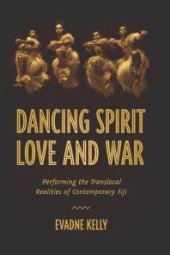 DANCING SPIRIT LOVE AND WAR

Performing the Translocal Realities of Contemporary Fiji

EVADNE KELLY